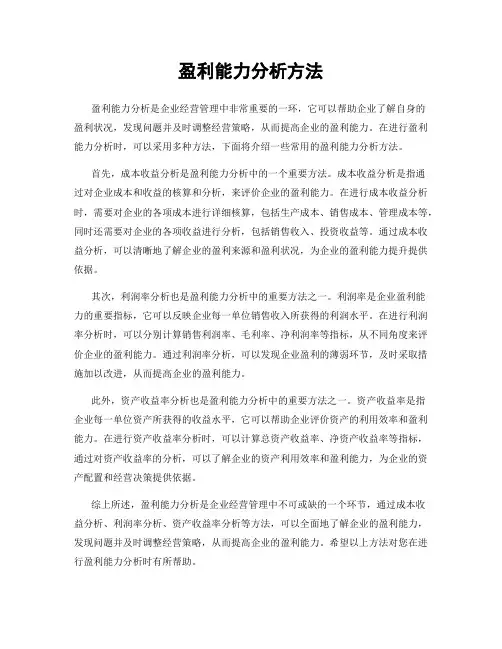 盈利能力分析方法

盈利能力分析是企业经营管理中非常重要的一环，它可以帮助企业了解自身的盈利状况，发现问题并及时调整经营策略，从而提高企业的盈利能力。在进行盈利能力分析时，可以采用多种方法，下面将介绍一些常用的盈利能力分析方法。

首先，成本收益分析是盈利能力分析中的一个重要方法。成本收益分析是指通过对企业成本和收益的核算和分析，来评价企业的盈利能力。在进行成本收益分析时，需要对企业的各项成本进行详细核算，包括生产成本、销售成本、管理成本等，同时还需要对企业的各项收益进行分析，包括销售收入、投资收益等。通过成本收益分析，可以清晰地了解企业的盈利来源和盈利状况，为企业的盈利能力提升提供依据。

其次，利润率分析也是盈利能力分析中的重要方法之一。利润率是企业盈利能力的重要指标，它可以反映企业每一单位销售收入所获得的利润水平。在进行利润率分析时，可以分别计算销售利润率、毛利率、净利润率等指标，从不同角度来评价企业的盈利能力。通过利润率分析，可以发现企业盈利的薄弱环节，及时采取措施加以改进，从而提高企业的盈利能力。

此外，资产收益率分析也是盈利能力分析中的重要方法之一。资产收益率是指企业每一单位资产所获得的收益水平，它可以帮助企业评价资产的利用效率和盈利能力。在进行资产收益率分析时，可以计算总资产收益率、净资产收益率等指标，通过对资产收益率的分析，可以了解企业的资产利用效率和盈利能力，为企业的资产配置和经营决策提供依据。

综上所述，盈利能力分析是企业经营管理中不可或缺的一个环节，通过成本收益分析、利润率分析、资产收益率分析等方法，可以全面地了解企业的盈利能力，发现问题并及时调整经营策略，从而提高企业的盈利能力。希望以上方法对您在进行盈利能力分析时有所帮助。